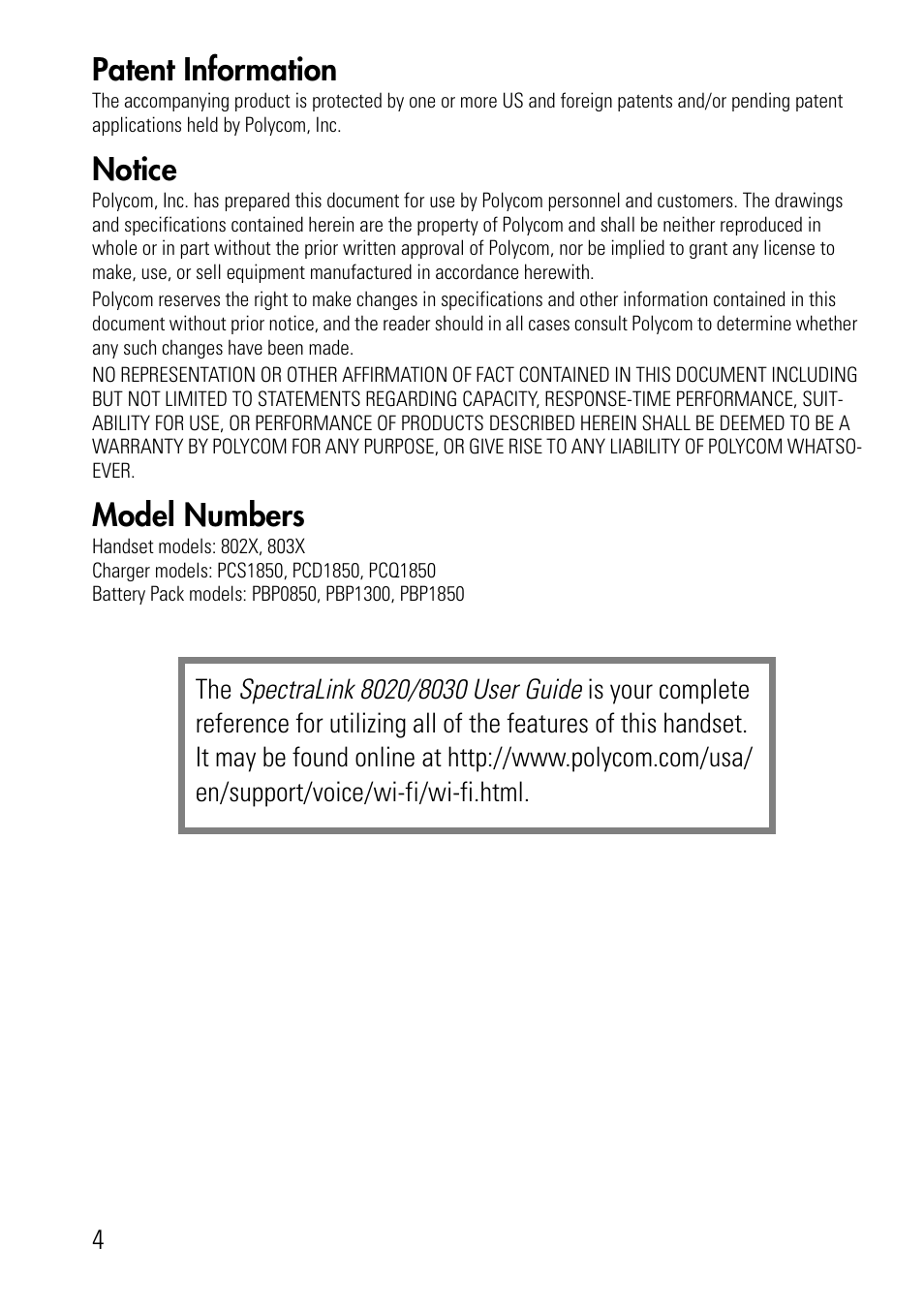 Patent Information

The accompanying product is protected by one or more US and foreign patents and/or pending patent applications held by Polycom, Inc.

Notice

Polycom, Inc. has prepared this document for use by Polycom personnel and customers. The drawings and specifications contained herein are the property of Polycom and shall be neither reproduced in whole or in part without the prior written approval of Polycom, nor be implied to grant any license to make, use, or sell equipment manufactured in accordance herewith.

Polycom reserves the right to make changes in specifications and other information contained in this document without prior notice, and the reader should in all cases consult Polycom to determine whether any such changes have been made.

NO REPRESENTATION OR OTHER AFFIRMATION OF FACT CONTAINED IN THIS DOCUMENT INCLUDING BUT NOT LIMITED TO STATEMENTS REGARDING CAPACITY, RESPONSE-TIME PERFORMANCE, SUITABILITY FOR USE, OR PERFORMANCE OF PRODUCTS DESCRIBED HEREIN SHALL BE DEEMED TO BE A WARRANTY BY POLYCOM FOR ANY PURPOSE, OR GIVE RISE TO ANY LIABILITY OF POLYCOM WHATSOEVER.

Model Numbers

Handset models: 802X, 803X
Charger models: PCS1850, PCD1850, PCQ1850
Battery Pack models: PBP0850, PBP1300, PBP1850

The SpectraLink 8020/8030 User Guide is your complete reference for utilizing all of the features of this handset. It may be found online at http://www.polycom.com/usa/en/support/voice/wi-fi/wi-fi.html.

4